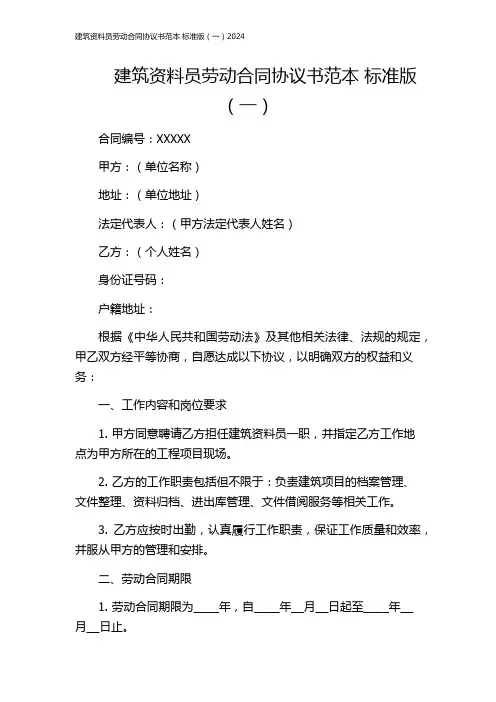 建筑资料员劳动合同协议书范本 标准版（一）2024

建筑资料员劳动合同协议书范本 标准版（一）

合同编号：XXXXX

甲方：（单位名称）

地址：（单位地址）

法定代表人：（甲方法定代表人姓名）

乙方：（个人姓名）

身份证号码：

户籍地址：

根据《中华人民共和国劳动法》及其他相关法律、法规的规定，甲乙双方经平等协商，自愿达成以下协议，以明确双方的权益和义务：

一、工作内容和岗位要求

1. 甲方同意聘请乙方担任建筑资料员一职，并指定乙方工作地点为甲方所在的工程项目现场。

2. 乙方的工作职责包括但不限于：负责建筑项目的档案管理、文件整理、资料归档、进出库管理、文件借阅服务等相关工作。

3. 乙方应按时出勤，认真履行工作职责，保证工作质量和效率，并服从甲方的管理和安排。

二、劳动合同期限

1. 劳动合同期限为____年，自____年__月__日起至____年__月__日止。